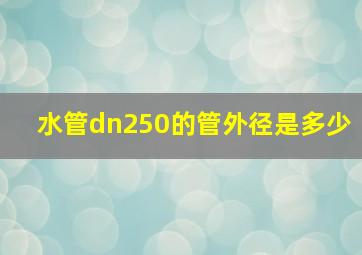 水管dn250的管外径是多少